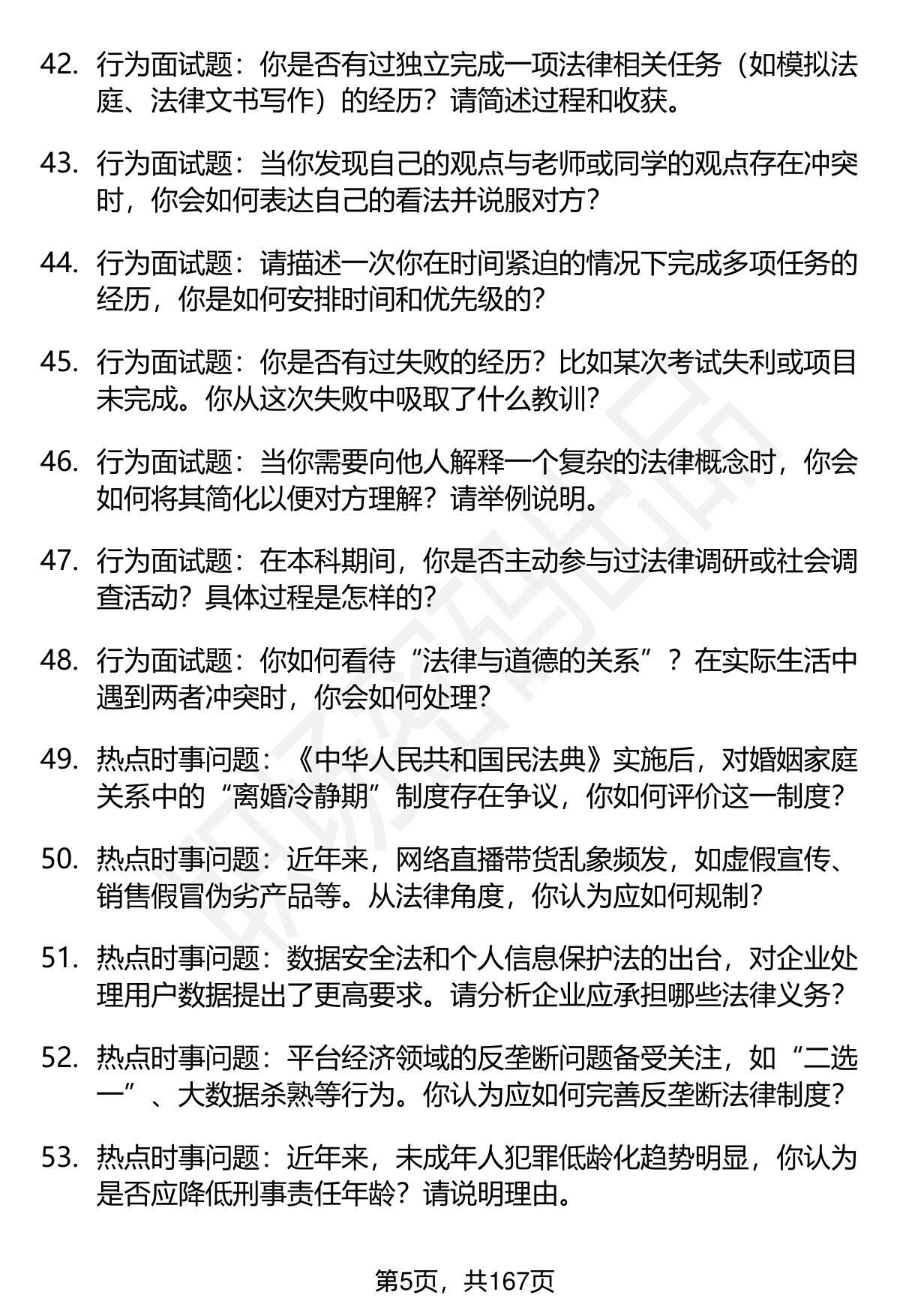 42. 行为面试题：你是否有过独立完成一项法律相关任务（如模拟法庭、法律文书写作）的经历？请简述过程和收获。

43. 行为面试题：当你发现自己的观点与老师或同学的观点存在冲突时，你会如何表达自己的看法并说服对方？

44. 行为面试题：请描述一次你在时间紧迫的情况下完成多项任务的经历，你是如何安排时间和优先级的？

45. 行为面试题：你是否有过失败的经历？比如某次考试失利或项目未完成。你从这次失败中吸取了什么教训？

46. 行为面试题：当你需要向他人解释一个复杂的法律概念时，你会如何将其简化以便对方理解？请举例说明。

47. 行为面试题：在本科期间，你是否主动参与过法律调研或社会调查活动？具体过程是怎样的？

48. 行为面试题：你如何看待“法律与道德的关系”？在实际生活中遇到两者冲突时，你会如何处理？

49. 热点时事问题：《中华人民共和国民法典》实施后，对婚姻家庭关系中的“离婚冷静期”制度存在争议，你如何评价这一制度？

50. 热点时事问题：近年来，网络直播带货乱象频发，如虚假宣传、销售假冒伪劣产品等。从法律角度，你认为应如何规制？

51. 热点时事问题：数据安全法和个人信息保护法的出台，对企业处理用户数据提出了更高要求。请分析企业应承担哪些法律义务？

52. 热点时事问题：平台经济领域的反垄断问题备受关注，如“二选一”、大数据杀熟等行为。你认为应如何完善反垄断法律制度？

53. 热点时事问题：近年来，未成年人犯罪低龄化趋势明显，你认为是否应降低刑事责任年龄？请说明理由。

第5页，共167页